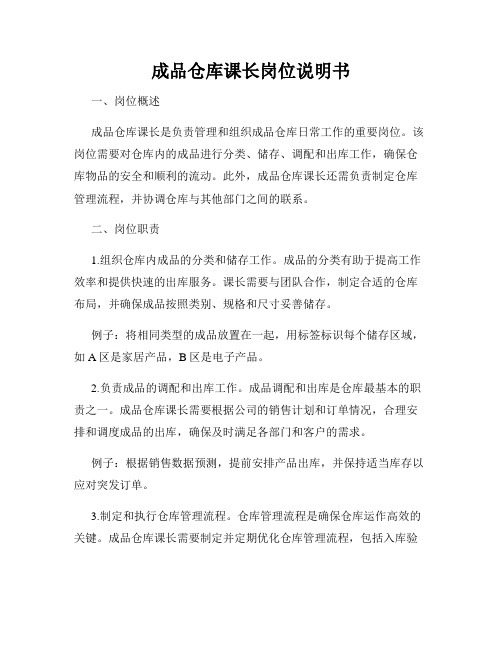 成品仓库课长岗位说明书

一、岗位概述

成品仓库课长是负责管理和组织成品仓库日常工作的重要岗位。该岗位需要对仓库内的成品进行分类、储存、调配和出库工作，确保仓库物品的安全和顺利的流动。此外，成品仓库课长还需负责制定仓库管理流程，并协调仓库与其他部门之间的联系。

二、岗位职责

1.组织仓库内成品的分类和储存工作。成品的分类有助于提高工作效率和提供快速的出库服务。课长需要与团队合作，制定合适的仓库布局，并确保成品按照类别、规格和尺寸妥善储存。

例子：将相同类型的成品放置在一起，用标签标识每个储存区域，如 A 区是家居产品，B 区是电子产品。

2.负责成品的调配和出库工作。成品调配和出库是仓库最基本的职责之一。成品仓库课长需要根据公司的销售计划和订单情况，合理安排和调度成品的出库，确保及时满足各部门和客户的需求。

例子：根据销售数据预测，提前安排产品出库，并保持适当库存以应对突发订单。

3.制定和执行仓库管理流程。仓库管理流程是确保仓库运作高效的关键。成品仓库课长需要制定并定期优化仓库管理流程，包括入库验